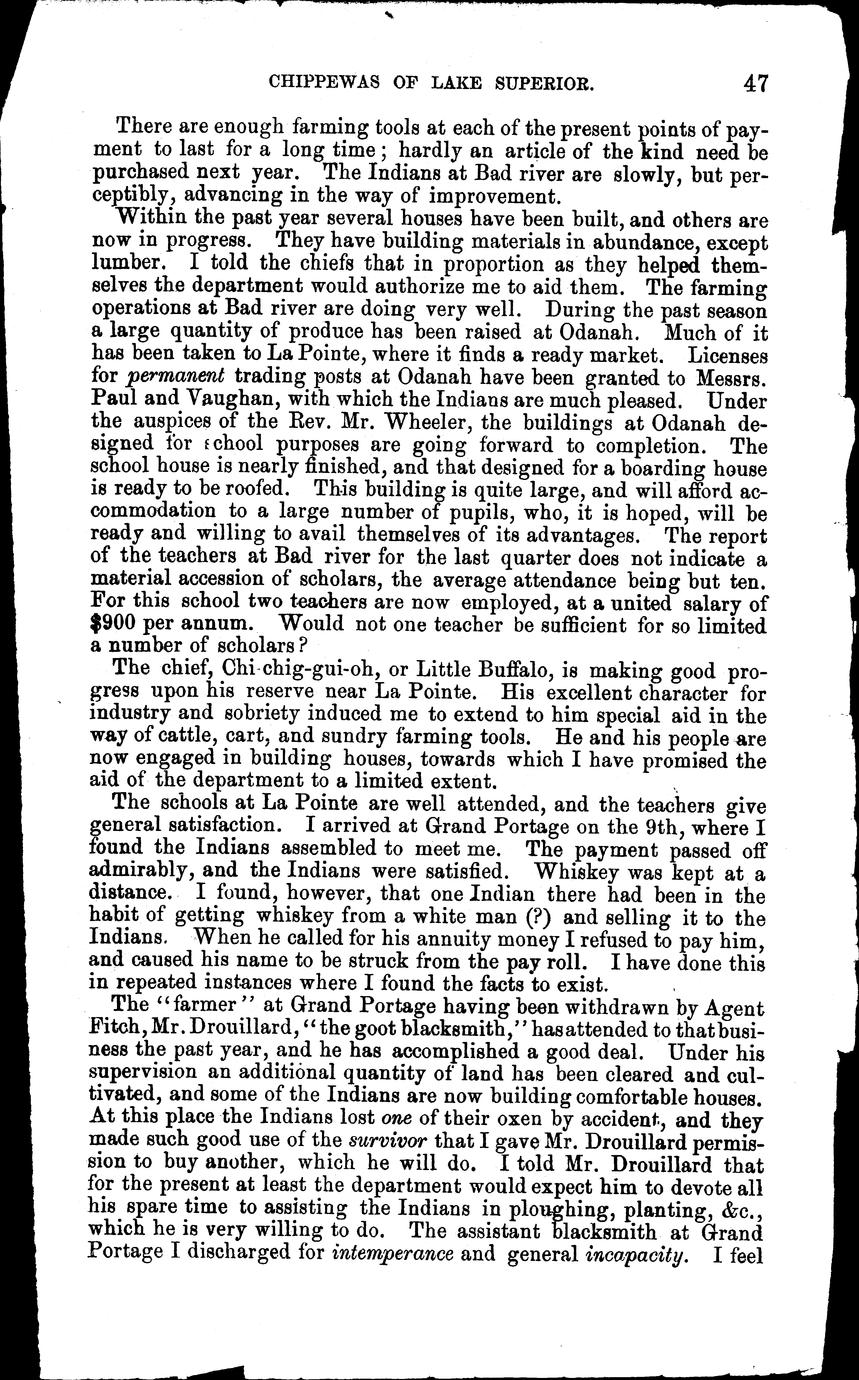 CHIPPEWAS OF LAKE SUPERIOR. 47

There are enough farming tools at each of the present points of payment to last for a long time; hardly an article of the kind need be purchased next year. The Indians at Bad river are slowly, but perceptibly, advancing in the way of improvement.

Within the past year several houses have been built, and others are now in progress. They have building materials in abundance, except lumber. I told the chiefs that in proportion as they helped themselves the department would authorize me to aid them. The farming operations at Bad river are doing very well. During the past season a large quantity of produce has been raised at Odanah. Much of it has been taken to La Pointe, where it finds a ready market. Licenses for permanent trading posts at Odanah have been granted to Messrs. Paul and Vaughan, with which the Indians are much pleased. Under the auspices of the Rev. Mr. Wheeler, the buildings at Odanah designed for school purposes are going forward to completion. The school house is nearly finished, and that designed for a boarding house is ready to be roofed. This building is quite large, and will afford accommodation to a large number of pupils, who, it is hoped, will be ready and willing to avail themselves of its advantages. The report of the teachers at Bad river for the last quarter does not indicate a material accession of scholars, the average attendance being but ten. For this school two teachers are now employed, at a united salary of $900 per annum. Would not one teacher be sufficient for so limited a number of scholars?

The chief, Chi-chig-gui-oh, or Little Buffalo, is making good progress upon his reserve near La Pointe. His excellent character for industry and sobriety induced me to extend to him special aid in the way of cattle, cart, and sundry farming tools. He and his people are now engaged in building houses, towards which I have promised the aid of the department to a limited extent.

The schools at La Pointe are well attended, and the teachers give general satisfaction. I arrived at Grand Portage on the 9th, where I found the Indians assembled to meet me. The payment passed off admirably, and the Indians were satisfied. Whiskey was kept at a distance. I found, however, that one Indian there had been in the habit of getting whiskey from a white man (?) and selling it to the Indians. When he called for his annuity money I refused to pay him, and caused his name to be struck from the pay roll. I have done this in repeated instances where I found the facts to exist.

The "farmer" at Grand Portage having been withdrawn by Agent Fitch, Mr. Drouillard, "the goot blacksmith," has attended to that business the past year, and he has accomplished a good deal. Under his supervision an additional quantity of land has been cleared and cultivated, and some of the Indians are now building comfortable houses. At this place the Indians lost one of their oxen by accident, and they made such good use of the survivor that I gave Mr. Drouillard permission to buy another, which he will do. I told Mr. Drouillard that for the present at least the department would expect him to devote all his spare time to assisting the Indians in ploughing, planting, &c., which he is very willing to do. The assistant blacksmith at Grand Portage I discharged for intemperance and general incapacity. I feel